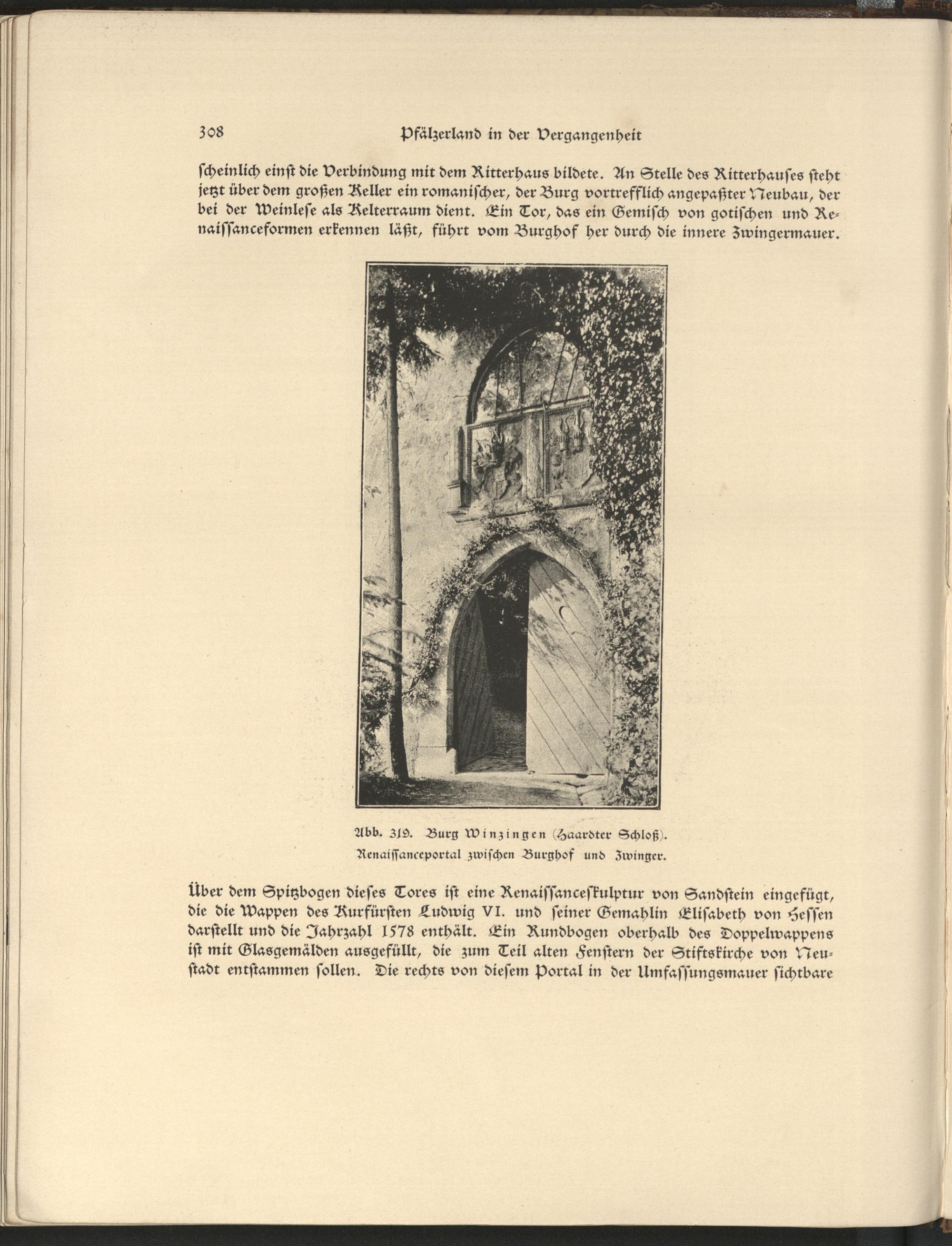 308 Pfälzerland in der Vergangenheit

ſcheinlich einſt die Verbindung mit dem Ritterhaus bildete. An Stelle des Ritterhauſes ſteht jetzt über dem großen Keller ein romaniſcher, der Burg vortrefflich angepaßter Neubau, der bei der Weinleſe als Kelterraum dient. Ein Tor, das ein Gemiſch von gotiſchen und Renaiſſanceformen erkennen läßt, führt vom Burghof her durch die innere Zwingermauer.

Abb. 319. Burg Winzingen (Haardter Schloß).
Renaiſſanceportal zwiſchen Burghof und Zwinger.

Über dem Spitzbogen dieſes Tores iſt eine Renaiſſanceſkulptur von Sandſtein eingefügt, die die Wappen des Kurfürſten Ludwig VI. und ſeiner Gemahlin Eliſabeth von Heſſen darſtellt und die Jahrzahl 1578 enthält. Ein Rundbogen oberhalb des Doppelwappens iſt mit Glasgemälden ausgefüllt, die zum Teil alten Fenſtern der Stiftskirche von Neuſtadt entſtammen ſollen. Die rechts von dieſem Portal in der Umfaſſungsmauer ſichtbare